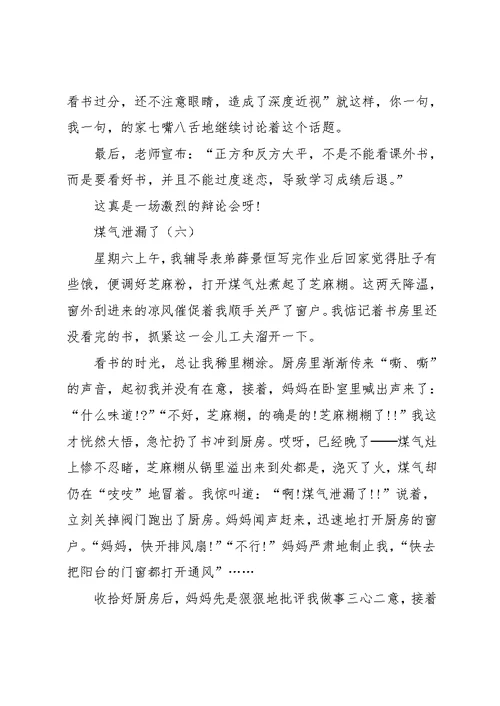 看书过分，还不注意眼睛，造成了深度近视”就这样，你一句，我一句，的家七嘴八舌地继续讨论着这个话题。

最后，老师宣布：“正方和反方大平，不是不能看课外书，而是要看好书，并且不能过度迷恋，导致学习成绩后退。”

这真是一场激烈的辩论会呀!

煤气泄漏了（六）

星期六上午，我辅导表弟薛景恒写完作业后回家觉得肚子有些饿，便调好芝麻粉，打开煤气灶煮起了芝麻糊。这两天降温，窗外刮进来的凉风催促着我顺手关严了窗户。我惦记着书房里还没看完的书，抓紧这一会儿工夫溜开一下。

看书的时光，总让我稀里糊涂。厨房里渐渐传来“嘶、嘶”的声音，起初我并没有在意，接着，妈妈在卧室里喊出声来了：“什么味道!?”“不好，芝麻糊，的确是的!芝麻糊糊了!!”我这才恍然大悟，急忙扔了书冲到厨房。哎呀，已经晚了——煤气灶上惨不忍睹，芝麻糊从锅里溢出来到处都是，浇灭了火，煤气却仍在“吱吱”地冒着。我惊叫道：“啊!煤气泄漏了!!”说着，立刻关掉阀门跑出了厨房。妈妈闻声赶来，迅速地打开厨房的窗户。“妈妈，快开排风扇!”“不行!”妈妈严肃地制止我，“快去把阳台的门窗都打开通风”……

收拾好厨房后，妈妈先是狠狠地批评我做事三心二意，接着